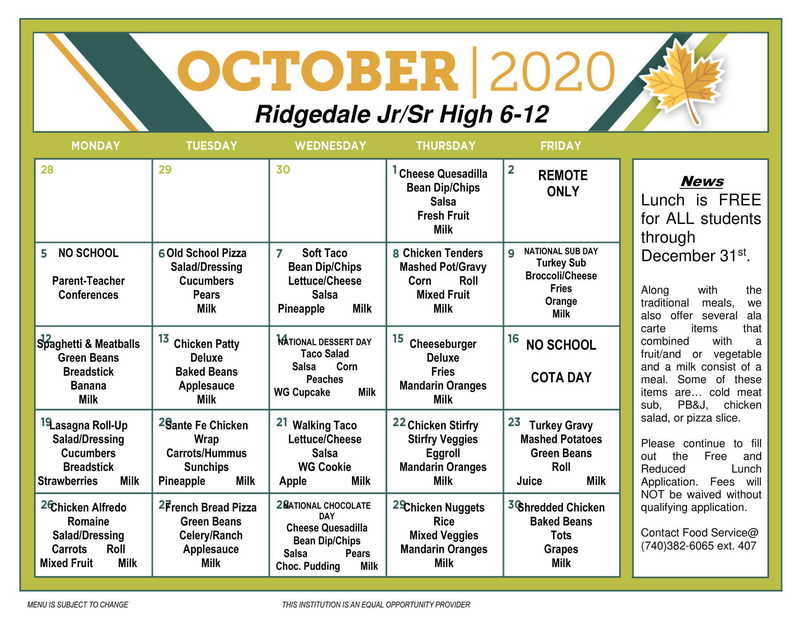 OCTOBER | 2020
Ridgedale Jr/Sr High 6-12

| MONDAY | TUESDAY | WEDNESDAY | THURSDAY | FRIDAY |
|---|---|---|---|---|
| 28 | 29 | 30 | 1 Cheese Quesadilla Bean Dip/Chips Salsa Fresh Fruit Milk | 2 REMOTE ONLY |
| 5 NO SCHOOL Parent-Teacher Conferences | 6 Old School Pizza Salad/Dressing Cucumbers Pears Milk | 7 Soft Taco Bean Dip/Chips Lettuce/Cheese Salsa Pineapple Milk | 8 Chicken Tenders Mashed Pot/Gravy Corn Roll Mixed Fruit Milk | 9 NATIONAL SUB DAY Turkey Sub Broccoli/Cheese Fries Orange Milk |
| 12 Spaghetti & Meatballs Green Beans Breadstick Banana Milk | 13 Chicken Patty Deluxe Baked Beans Applesauce Milk | 14 NATIONAL DESSERT DAY Taco Salad Salsa Corn Peaches WG Cupcake Milk | 15 Cheeseburger Deluxe Fries Mandarin Oranges Milk | 16 NO SCHOOL COTA DAY |
| 19 Lasagna Roll-Up Salad/Dressing Cucumbers Breadstick Strawberries Milk | 20 Sante Fe Chicken Wrap Carrots/Hummus Sunchips Pineapple Milk | 21 Walking Taco Lettuce/Cheese Salsa WG Cookie Apple Milk | 22 Chicken Stirfry Stirfry Veggies Eggroll Mandarin Oranges Milk | 23 Turkey Gravy Mashed Potatoes Green Beans Roll Juice Milk |
| 26 Chicken Alfredo Romaine Salad/Dressing Carrots Roll Mixed Fruit Milk | 27 French Bread Pizza Green Beans Celery/Ranch Applesauce Milk | 28 NATIONAL CHOCOLATE DAY Cheese Quesadilla Bean Dip/Chips Salsa Pears Choc. Pudding Milk | 29 Chicken Nuggets Rice Mixed Veggies Mandarin Oranges Milk | 30 Shredded Chicken Baked Beans Tots Grapes Milk |

News
Lunch is FREE for ALL students through December 31$^{st}$.

Along with the traditional meals, we also offer several ala carte items that combined with a fruit/and or vegetable and a milk consist of a meal. Some of these items are... cold meat sub, PB&J, chicken salad, or pizza slice.

Please continue to fill out the Free and Reduced Lunch Application. Fees will NOT be waived without qualifying application.

Contact Food Service@ (740)382-6065 ext. 407

MENU IS SUBJECT TO CHANGE
THIS INSTITUTION IS AN EQUAL OPPORTUNITY PROVIDER